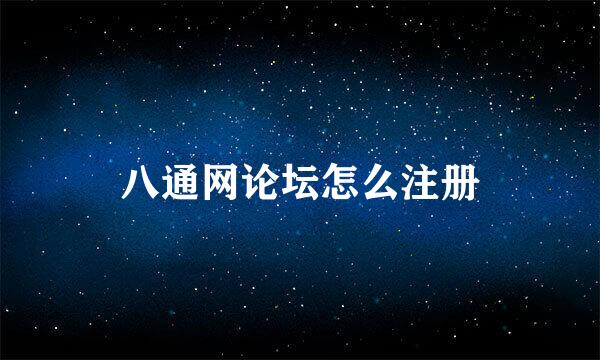 八通网论坛怎么注册